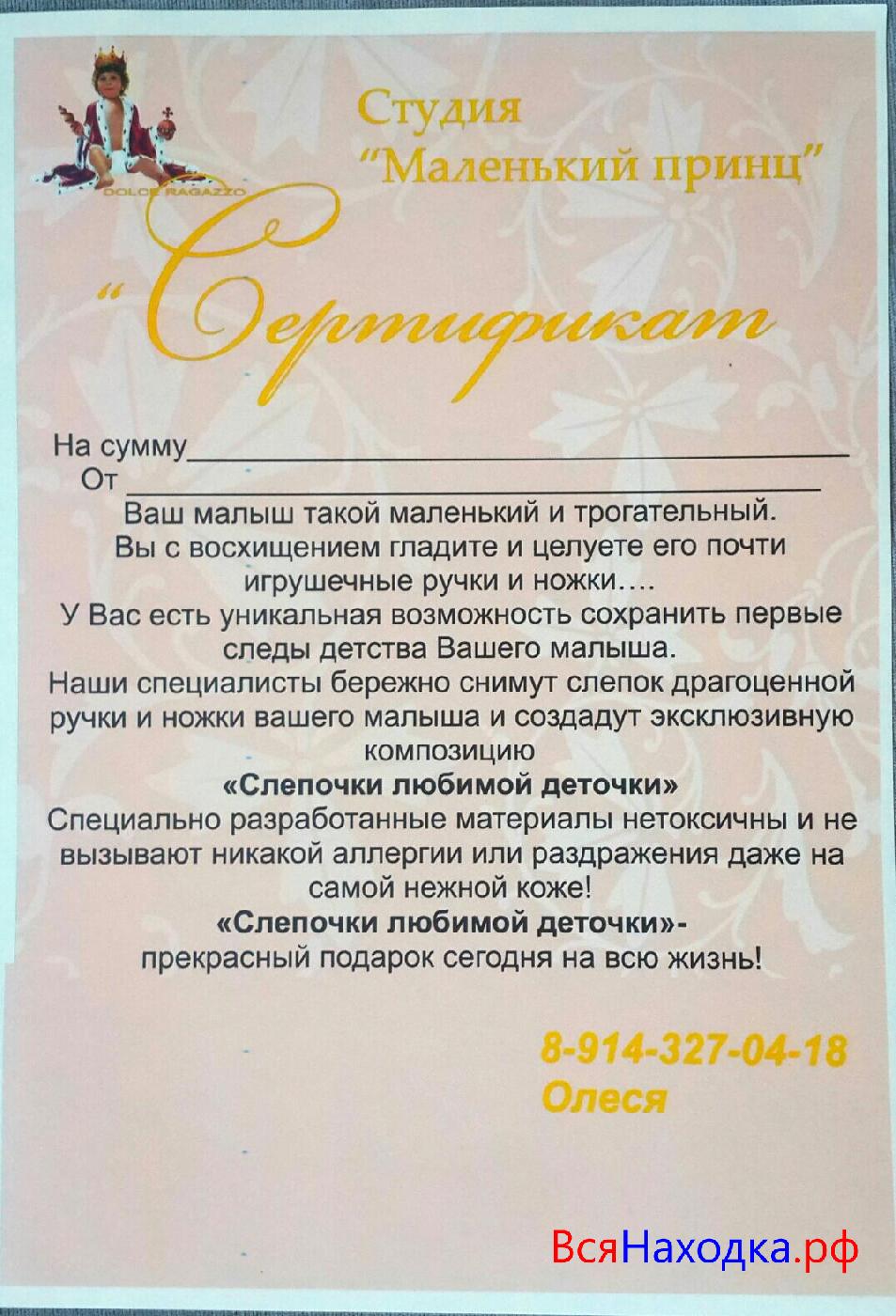 DOLCE RAGAZZO

Студия
"Маленький принц"

"Сертификат

На сумму____
От ____

Ваш малыш такой маленький и трогательный. Вы с восхищением гладите и целуете его почти игрушечные ручки и ножки….

У Вас есть уникальная возможность сохранить первые следы детства Вашего малыша.

Наши специалисты бережно снимут слепок драгоценной ручки и ножки вашего малыша и создадут эксклюзивную композицию

«Слепочки любимой деточки»

Специально разработанные материалы нетоксичны и не вызывают никакой аллергии или раздражения даже на самой нежной коже!

«Слепочки любимой деточки»-
прекрасный подарок сегодня на всю жизнь!

8-914-327-04-18
Олеся

ВсяНаходка.рф